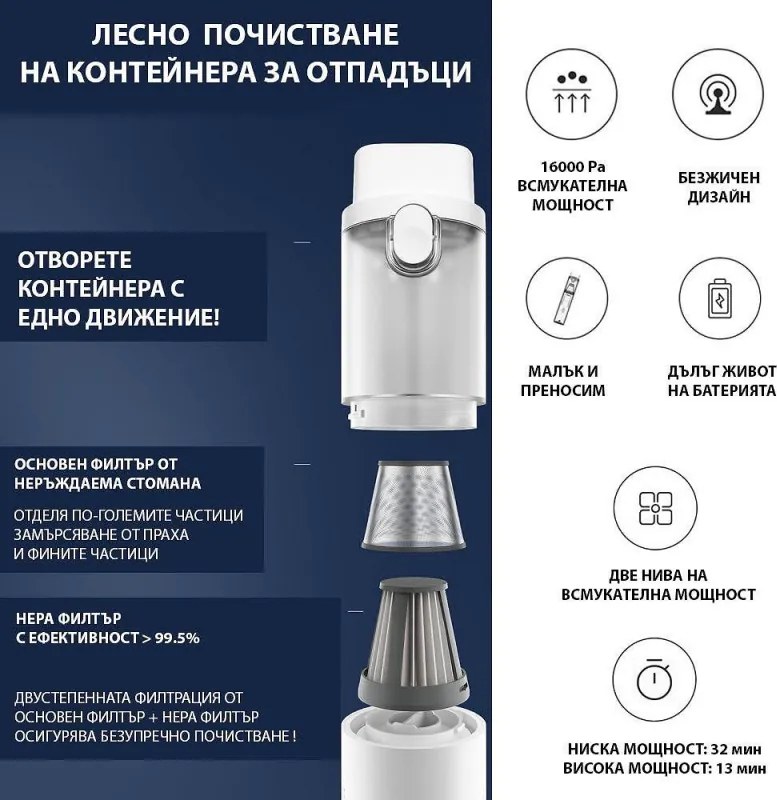 ЛЕСНО ПОЧИСТВАНЕ НА КОНТЕЙНЕРА ЗА ОТПАДЪЦИ

ОТВОРЕТЕ КОНТЕЙНЕРА С ЕДНО ДВИЖЕНИЕ!

ОСНОВЕН ФИЛТЪР ОТ НЕРЪЖДАЕМА СТОМАНА

ОТДЕЛЯ ПО-ГОЛЕМИТЕ ЧАСТИЦИ ЗАМЪРСЯВАНЕ ОТ ПРАХА И ФИНИТЕ ЧАСТИЦИ

HEPA ФИЛТЪР С ЕФЕКТИВНОСТ > 99.5%

ДВУСТЕПЕННАТА ФИЛТРАЦИЯ ОТ ОСНОВЕН ФИЛТЪР + HEPA ФИЛТЪР ОСИГУРЯВА БЕЗУПРЕЧНО ПОЧИСТВАНЕ !

16000 Pa ВСМУКАТЕЛНА МОЩНОСТ

БЕЗЖИЧЕН ДИЗАЙН

МАЛЪК И ПРЕНОСИМ

ДЪЛЪГ ЖИВОТ НА БАТЕРИЯТА

ДВЕ НИВА НА ВСМУКАТЕЛНА МОЩНОСТ

НИСКА МОЩНОСТ: 32 мин
ВИСОКА МОЩНОСТ: 13 мин